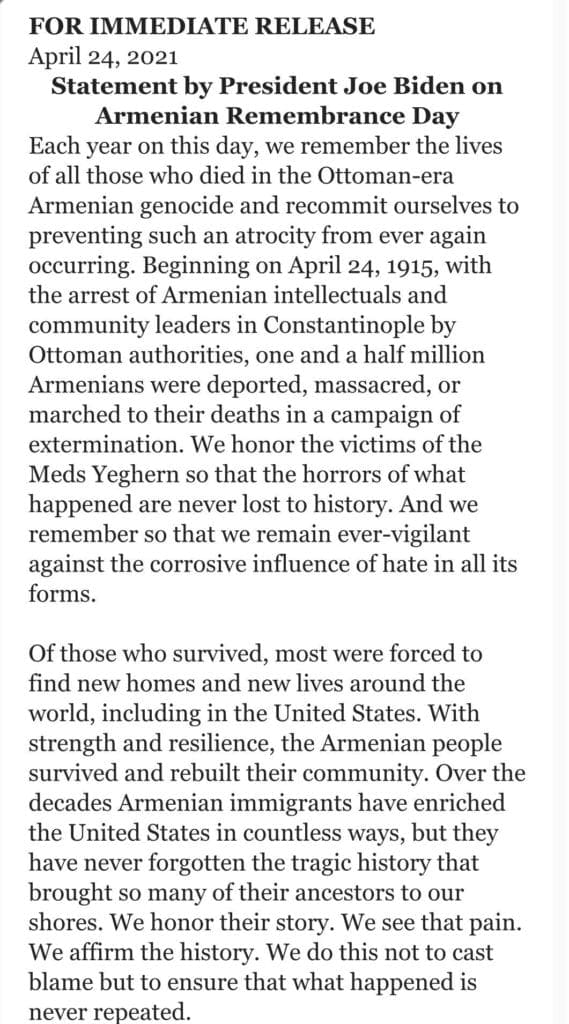 FOR IMMEDIATE RELEASE
April 24, 2021
Statement by President Joe Biden on Armenian Remembrance Day
Each year on this day, we remember the lives of all those who died in the Ottoman-era Armenian genocide and recommit ourselves to preventing such an atrocity from ever again occurring. Beginning on April 24, 1915, with the arrest of Armenian intellectuals and community leaders in Constantinople by Ottoman authorities, one and a half million Armenians were deported, massacred, or marched to their deaths in a campaign of extermination. We honor the victims of the Meds Yeghern so that the horrors of what happened are never lost to history. And we remember so that we remain ever-vigilant against the corrosive influence of hate in all its forms.

Of those who survived, most were forced to find new homes and new lives around the world, including in the United States. With strength and resilience, the Armenian people survived and rebuilt their community. Over the decades Armenian immigrants have enriched the United States in countless ways, but they have never forgotten the tragic history that brought so many of their ancestors to our shores. We honor their story. We see that pain. We affirm the history. We do this not to cast blame but to ensure that what happened is never repeated.